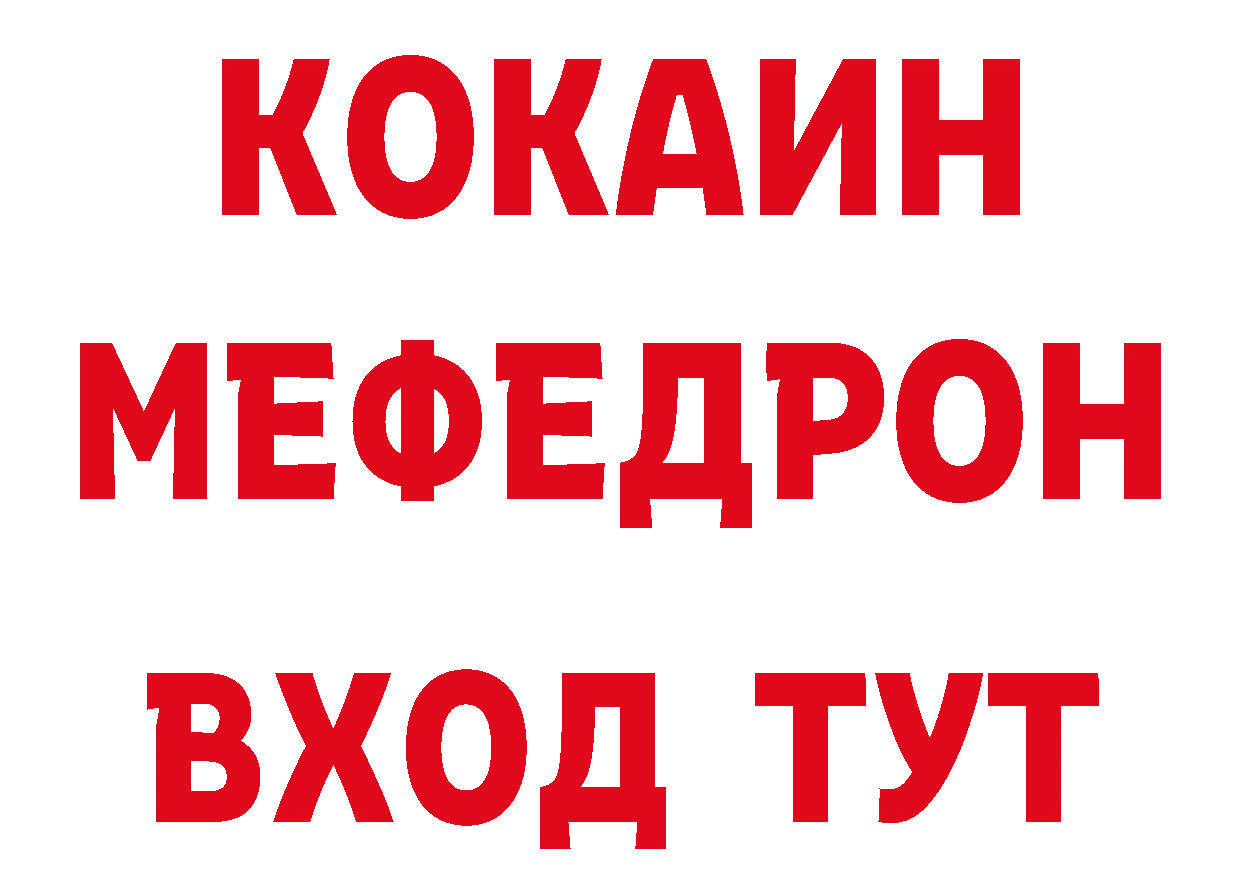 КОКАИН
МЕФЕДРОН
ВХОД ТУТ